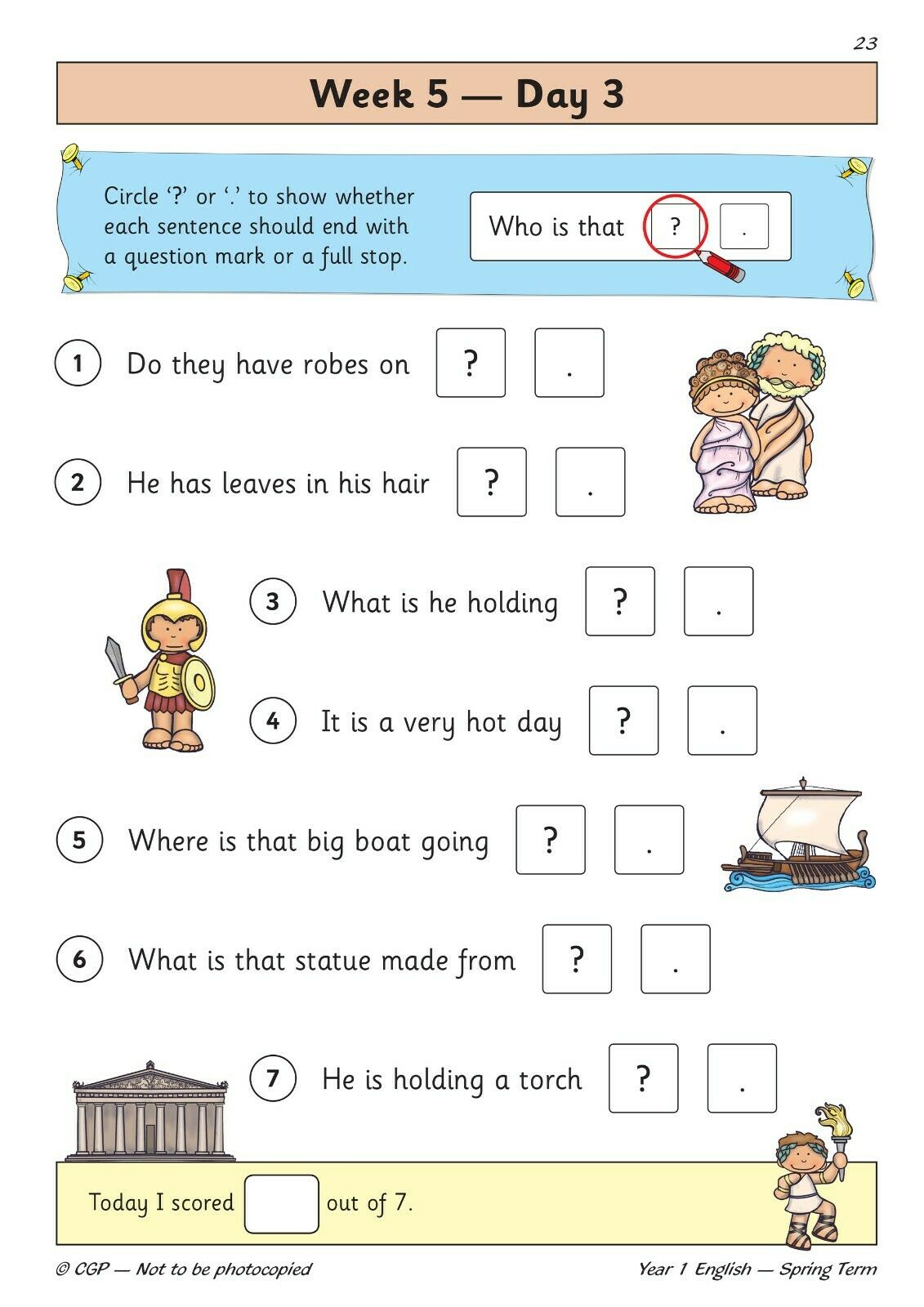 23

Week 5 — Day 3

Circle '?' or '.' to show whether each sentence should end with a question mark or a full stop.

Who is that ? .

1 Do they have robes on ? .

2 He has leaves in his hair ? .

3 What is he holding ? .

4 It is a very hot day ? .

5 Where is that big boat going ? .

6 What is that statue made from ? .

7 He is holding a torch ? .

Today I scored out of 7.

© CGP — Not to be photocopied

Year 1 English — Spring Term